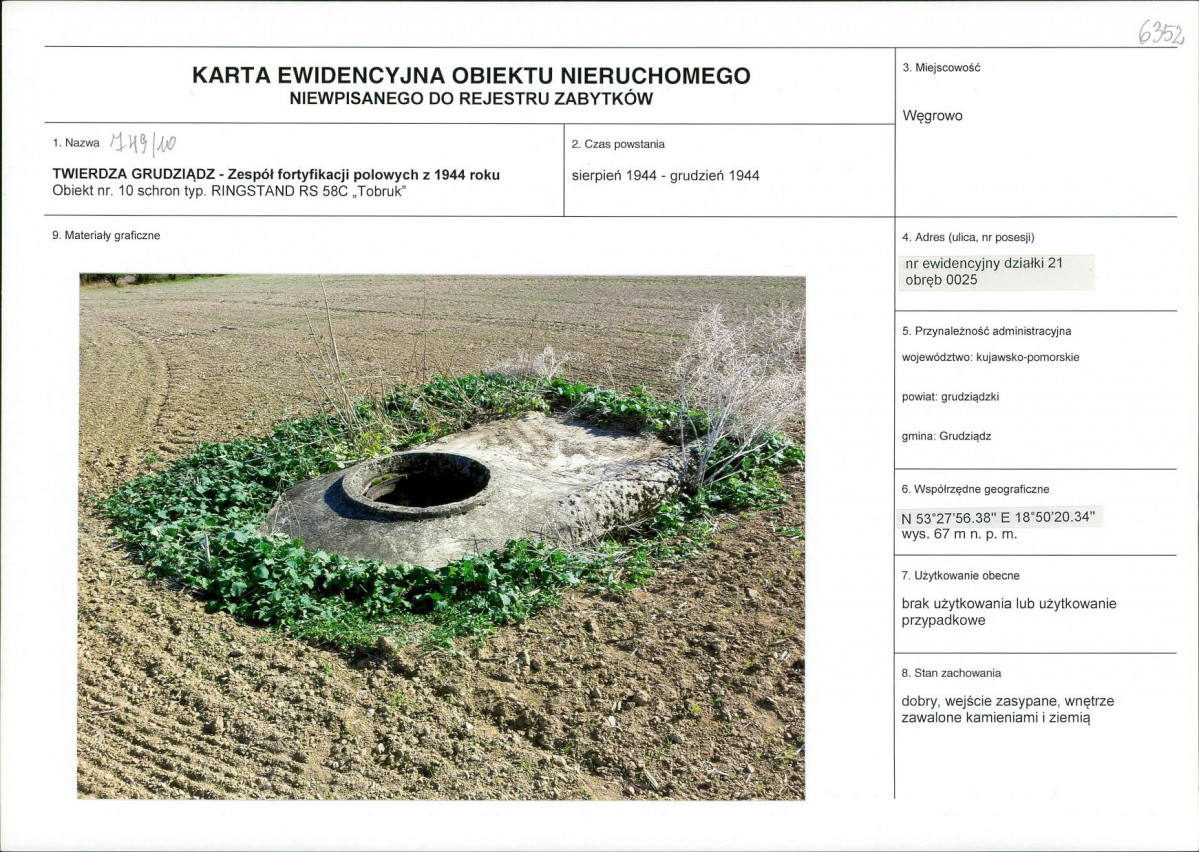 6352

KARTA EWIDENCYJNA OBIEKTU NIERUCHOMEGO
NIEWPISANEGO DO REJESTRU ZABYTKÓW

1. Nazwa 749/10

TWIERDZA GRUDZIĄDZ - Zespół fortyfikacji polowych z 1944 roku
Obiekt nr. 10 schron typ. RINGSTAND RS 58C „Tobruk"

2. Czas powstania

sierpień 1944 - grudzień 1944

9. Materiały graficzne

3. Miejscowość

Węgrowo

4. Adres (ulica, nr posesji)

nr ewidencyjny działki 21
obręb 0025

5. Przynależność administracyjna

województwo: kujawsko-pomorskie

powiat: grudziądzki

gmina: Grudziądz

6. Współrzędne geograficzne

N 53°27'56.38" E 18°50'20.34"
wys. 67 m n. p. m.

7. Użytkowanie obecne

brak użytkowania lub użytkowanie przypadkowe

8. Stan zachowania

dobry, wejście zasypane, wnętrze zawalone kamieniami i ziemią